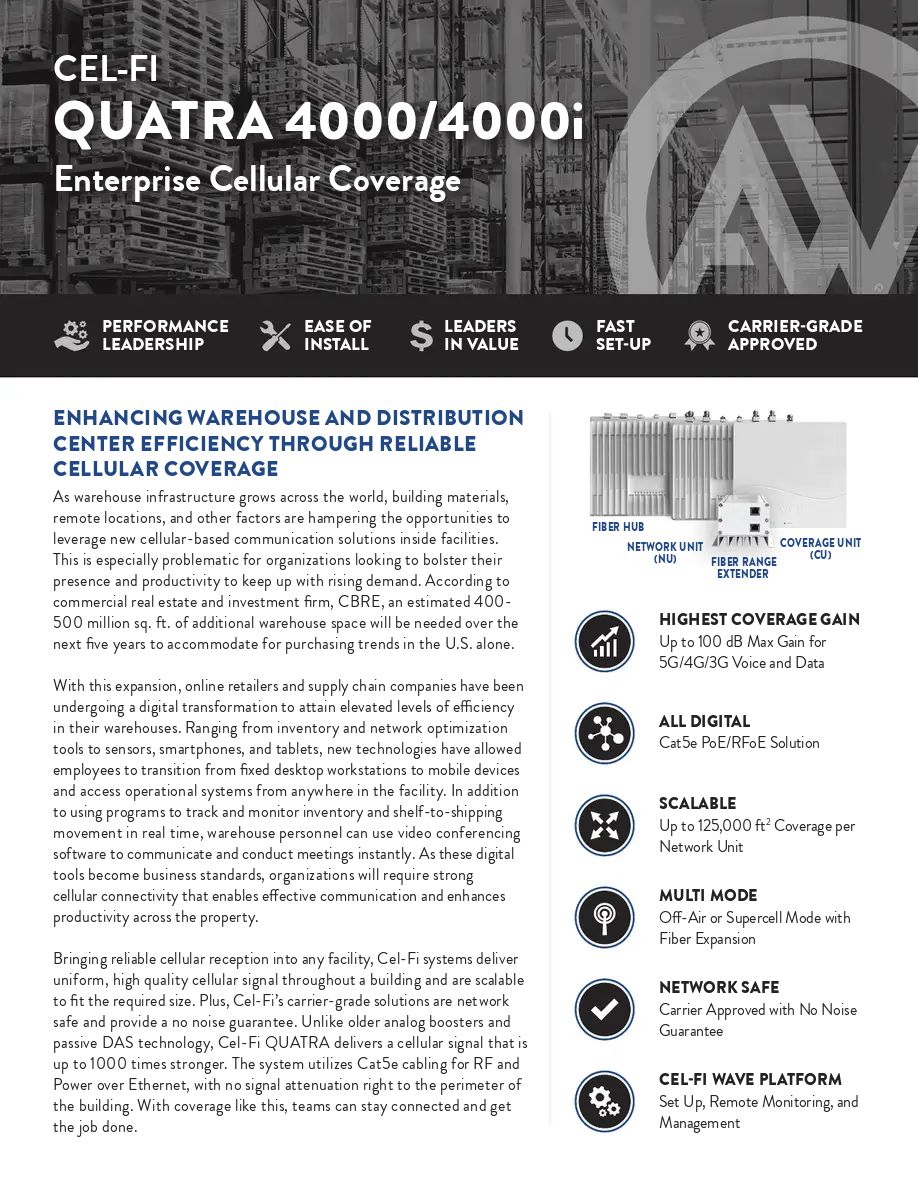 CEL-FI
QUATRA 4000/4000i
Enterprise Cellular Coverage

PERFORMANCE LEADERSHIP
EASE OF INSTALL
LEADERS IN VALUE
FAST SET-UP
CARRIER-GRADE APPROVED

ENHANCING WAREHOUSE AND DISTRIBUTION CENTER EFFICIENCY THROUGH RELIABLE CELLULAR COVERAGE

As warehouse infrastructure grows across the world, building materials, remote locations, and other factors are hampering the opportunities to leverage new cellular-based communication solutions inside facilities. This is especially problematic for organizations looking to bolster their presence and productivity to keep up with rising demand. According to commercial real estate and investment firm, CBRE, an estimated 400-500 million sq. ft. of additional warehouse space will be needed over the next five years to accommodate for purchasing trends in the U.S. alone.

With this expansion, online retailers and supply chain companies have been undergoing a digital transformation to attain elevated levels of efficiency in their warehouses. Ranging from inventory and network optimization tools to sensors, smartphones, and tablets, new technologies have allowed employees to transition from fixed desktop workstations to mobile devices and access operational systems from anywhere in the facility. In addition to using programs to track and monitor inventory and shelf-to-shipping movement in real time, warehouse personnel can use video conferencing software to communicate and conduct meetings instantly. As these digital tools become business standards, organizations will require strong cellular connectivity that enables effective communication and enhances productivity across the property.

Bringing reliable cellular reception into any facility, Cel-Fi systems deliver uniform, high quality cellular signal throughout a building and are scalable to fit the required size. Plus, Cel-Fi's carrier-grade solutions are network safe and provide a no noise guarantee. Unlike older analog boosters and passive DAS technology, Cel-Fi QUATRA delivers a cellular signal that is up to 1000 times stronger. The system utilizes Cat5e cabling for RF and Power over Ethernet, with no signal attenuation right to the perimeter of the building. With coverage like this, teams can stay connected and get the job done.

FIBER HUB
NETWORK UNIT (NU)
FIBER RANGE EXTENDER
COVERAGE UNIT (CU)

HIGHEST COVERAGE GAIN
Up to 100 dB Max Gain for 5G/4G/3G Voice and Data

ALL DIGITAL
Cat5e PoE/RFoE Solution

SCALABLE
Up to 125,000 ft$^2$ Coverage per Network Unit

MULTI MODE
Off-Air or Supercell Mode with Fiber Expansion

NETWORK SAFE
Carrier Approved with No Noise Guarantee

CEL-FI WAVE PLATFORM
Set Up, Remote Monitoring, and Management